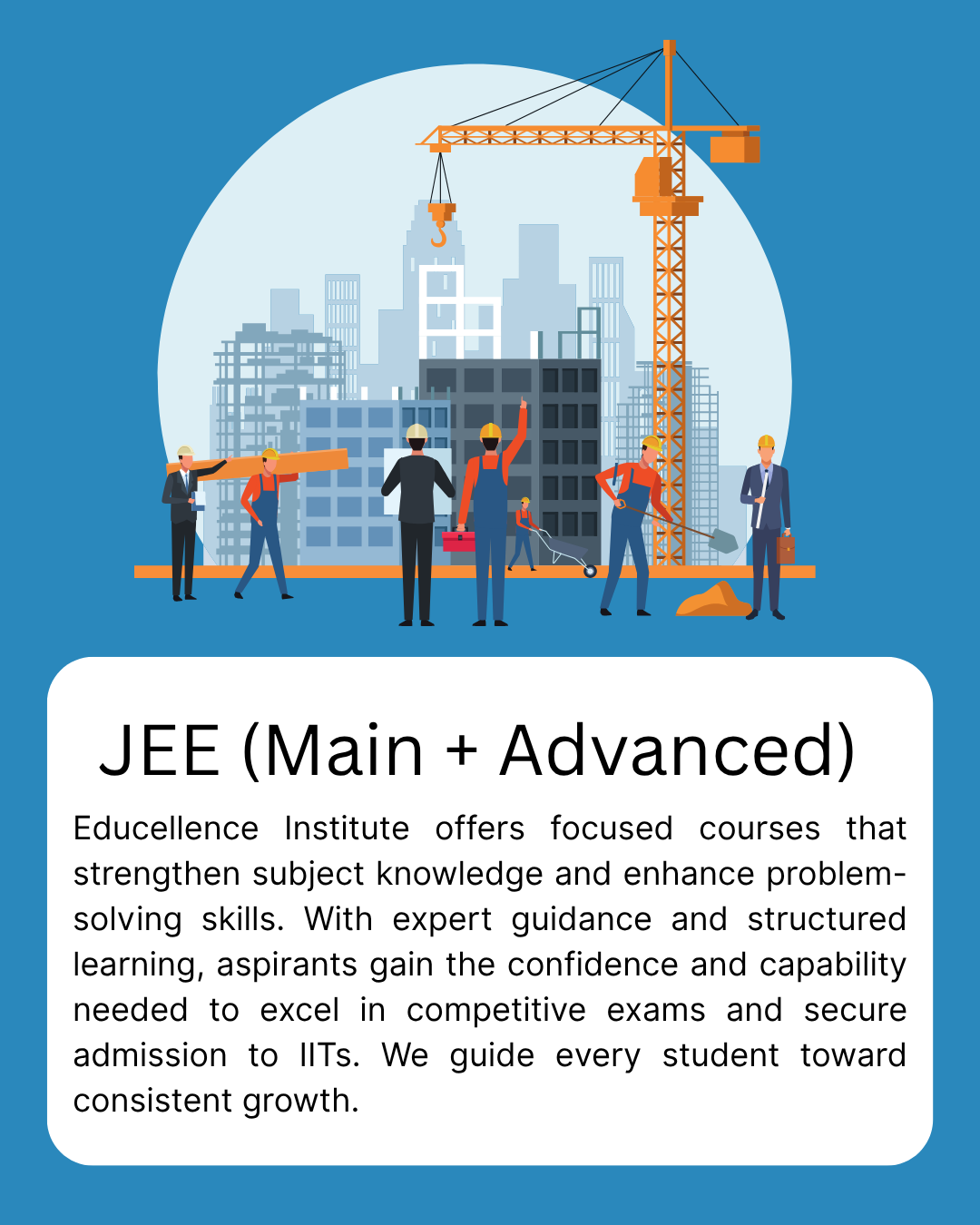 JEE (Main + Advanced)

Educellence Institute offers focused courses that strengthen subject knowledge and enhance problem-solving skills. With expert guidance and structured learning, aspirants gain the confidence and capability needed to excel in competitive exams and secure admission to IITs. We guide every student toward consistent growth.